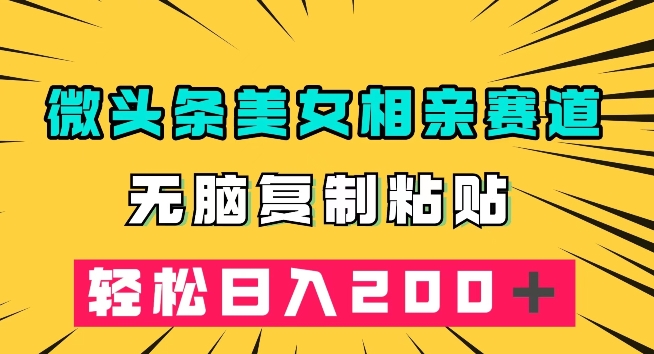 微头条美女相亲赛道

无脑复制粘贴

轻松日入200＋